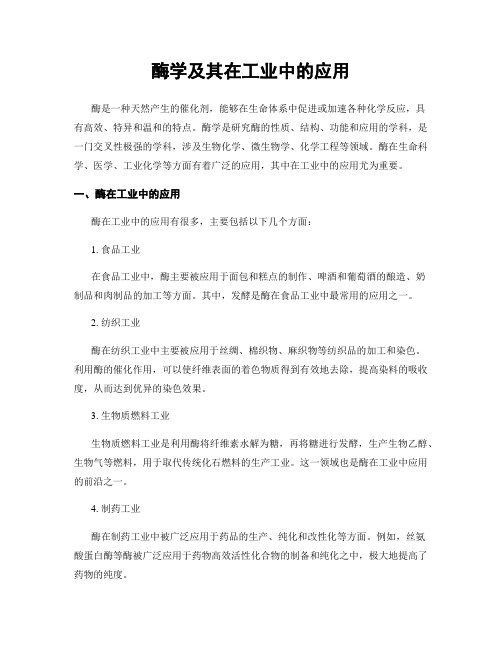 酶学及其在工业中的应用

酶是一种天然产生的催化剂，能够在生命体系中促进或加速各种化学反应，具有高效、特异和温和的特点。酶学是研究酶的性质、结构、功能和应用的学科，是一门交叉性极强的学科，涉及生物化学、微生物学、化学工程等领域。酶在生命科学、医学、工业化学等方面有着广泛的应用，其中在工业中的应用尤为重要。

一、酶在工业中的应用

酶在工业中的应用有很多，主要包括以下几个方面：

1. 食品工业

在食品工业中，酶主要被应用于面包和糕点的制作、啤酒和葡萄酒的酿造、奶制品和肉制品的加工等方面。其中，发酵是酶在食品工业中最常用的应用之一。

2. 纺织工业

酶在纺织工业中主要被应用于丝绸、棉织物、麻织物等纺织品的加工和染色。利用酶的催化作用，可以使纤维表面的着色物质得到有效地去除，提高染料的吸收度，从而达到优异的染色效果。

3. 生物质燃料工业

生物质燃料工业是利用酶将纤维素水解为糖，再将糖进行发酵，生产生物乙醇、生物气等燃料，用于取代传统化石燃料的生产工业。这一领域也是酶在工业中应用的前沿之一。

4. 制药工业

酶在制药工业中被广泛应用于药品的生产、纯化和改性化等方面。例如，丝氨酸蛋白酶等酶被广泛应用于药物高效活性化合物的制备和纯化之中，极大地提高了药物的纯度。